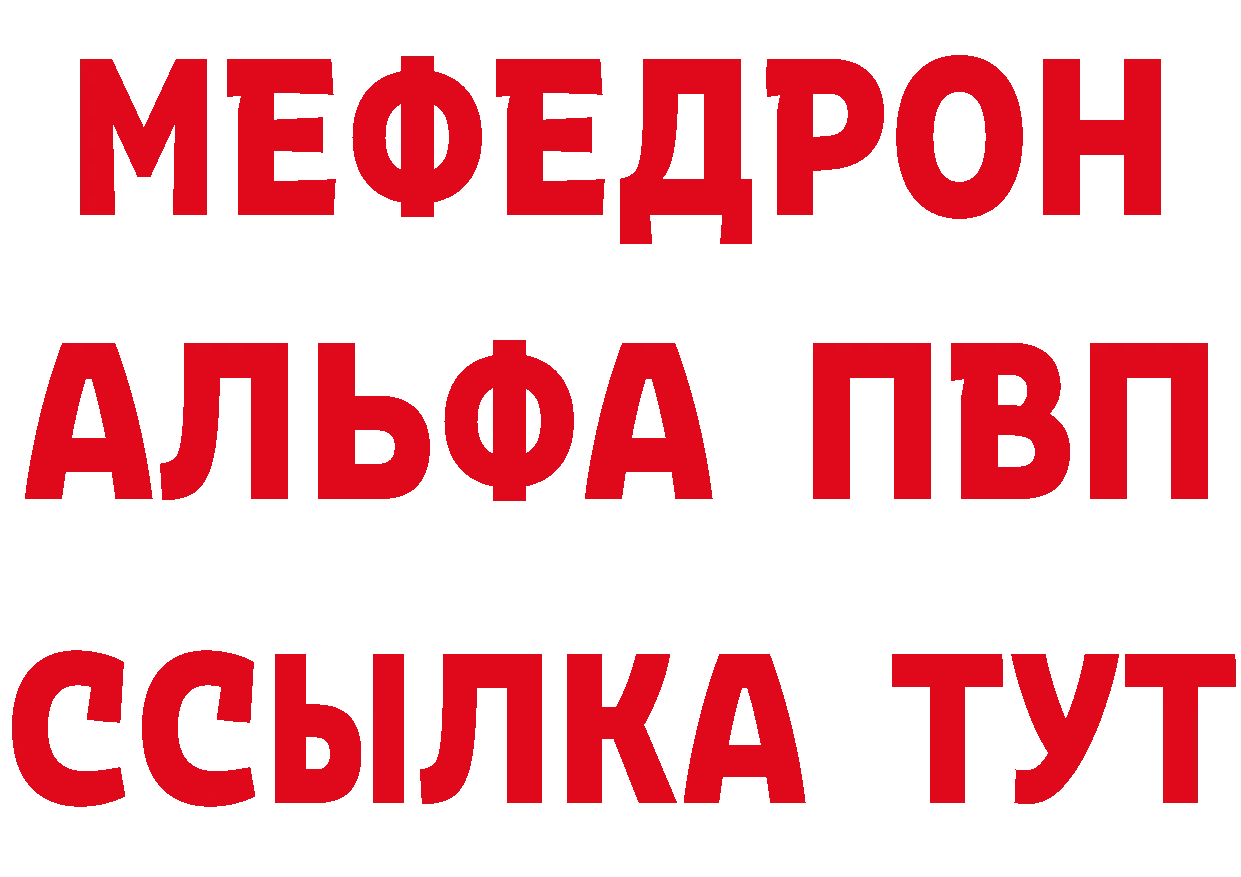 МЕФЕДРОН
АЛЬФА ПВП
ССЫЛКА ТУТ